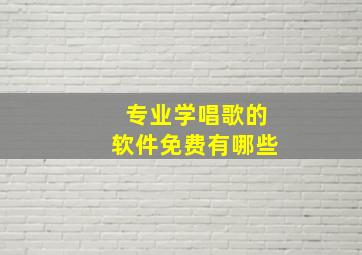 专业学唱歌的
软件免费有哪些